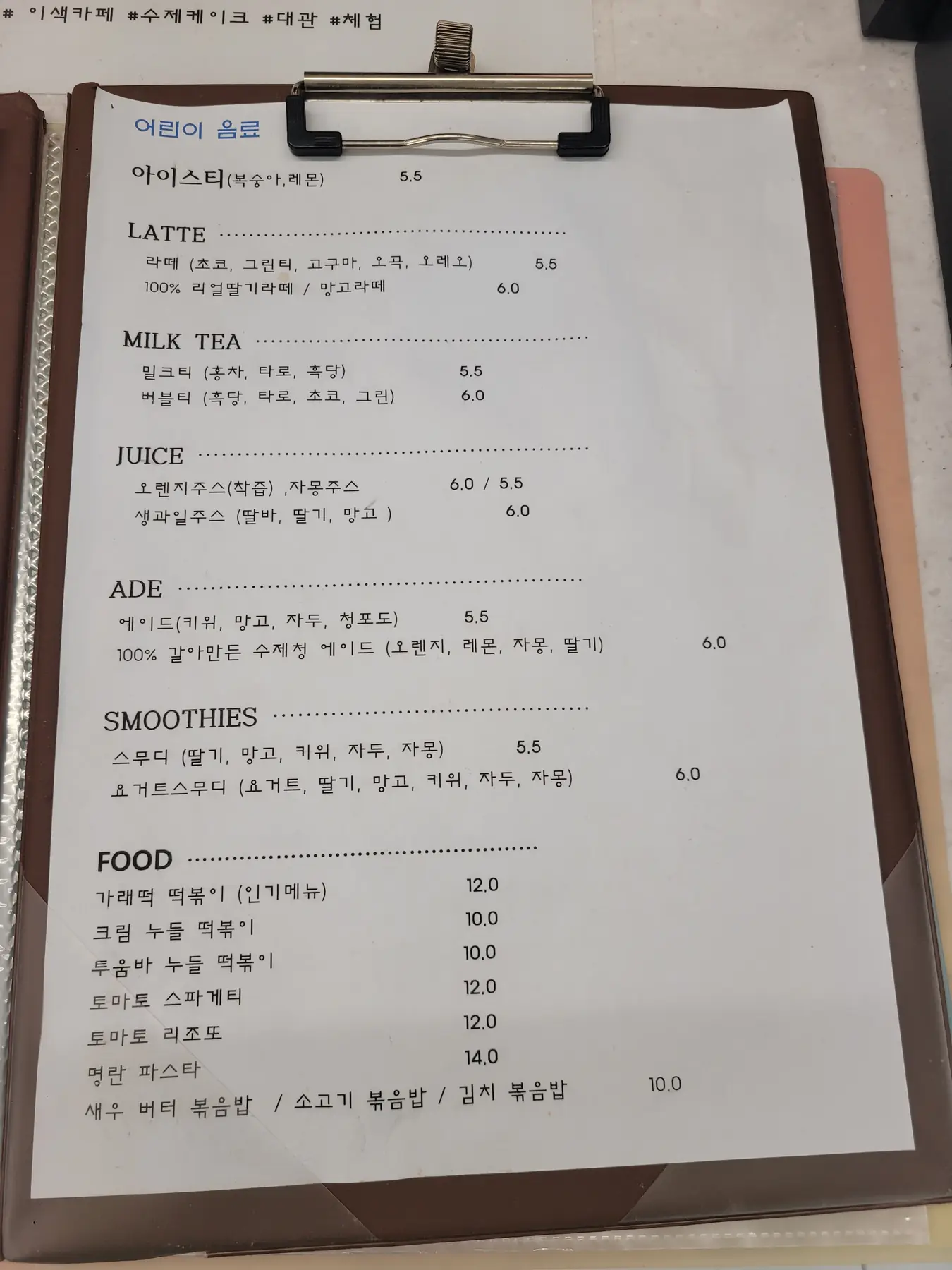 # 이색카페 #수제케이크 #대관 #체험

어린이 음료

아이스티(복숭아,레몬) 5.5

LATTE

라떼 (초코, 그린티, 고구마, 오곡, 오레오) 5.5

100% 리얼딸기라떼 / 망고라떼 6.0

MILK TEA

밀크티 (홍차, 타로, 흑당) 5.5

버블티 (흑당, 타로, 초코, 그린) 6.0

JUICE

오렌지주스(착즙) ,자몽주스 6.0 / 5.5

생과일주스 (딸바, 딸기, 망고 ) 6.0

ADE

에이드(키위, 망고, 자두, 청포도) 5.5

100% 갈아만든 수제청 에이드 (오렌지, 레몬, 자몽, 딸기) 6.0

SMOOTHIES

스무디 (딸기, 망고, 키위, 자두, 자몽) 5.5

요거트스무디 (요거트, 딸기, 망고, 키위, 자두, 자몽) 6.0

FOOD

가래떡 떡볶이 (인기메뉴) 12.0

크림 누들 떡볶이 10.0

투움바 누들 떡볶이 10.0

토마토 스파게티 12.0

토마토 리조또 12.0

명란 파스타 14.0

새우 버터 볶음밥 / 소고기 볶음밥 / 김치 볶음밥 10.0